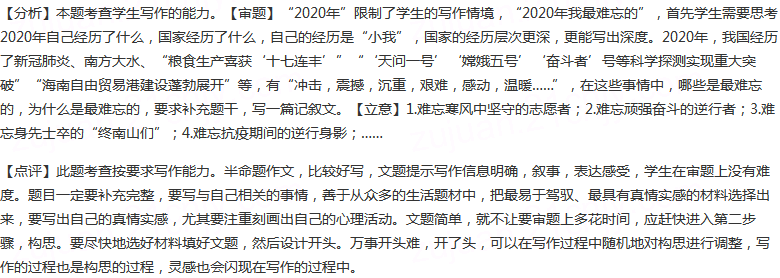 【分析】本题考查学生写作的能力。【审题】“2020年”限制了学生的写作情境，“2020年我最难忘的”，首先学生需要思考2020年自己经历了什么，国家经历了什么，自己的经历是“小我”，国家的经历层次更深，更能写出深度。2020年，我国经历了新冠肺炎、南方大水、“粮食生产喜获‘十七连丰’”“‘天问一号’‘嫦娥五号’‘奋斗者’号等科学探测实现重大突破”“海南自由贸易港建设蓬勃展开”等，有“冲击，震撼，沉重，艰难，感动，温暖……”，在这些事情中，哪些是最难忘的，为什么是最难忘的，要求补充题干，写一篇记叙文。【立意】1.难忘寒风中坚守的志愿者；2.难忘顽强奋斗的逆行者；3.难忘身先士卒的“终南山们”；4.难忘抗疫期间的逆行身影；……

【点评】此题考查按要求写作能力。半命题作文，比较好写，文题提示写作信息明确，叙事，表达感受，学生在审题上没有难度。题目一定要补充完整，要写与自己相关的事情，善于从众多的生活题材中，把最易于驾驭、最具有真情实感的材料选择出来，要写出自己的真情实感，尤其要注重刻画出自己的心理活动。文题简单，就不让要审题上多花时间，应赶快进入第二步骤，构思。要尽快地选好材料填好文题，然后设计开头。万事开头难，开了头，可以在写作过程中随机地对构思进行调整，写作的过程也是构思的过程，灵感也会闪现在写作的过程中。